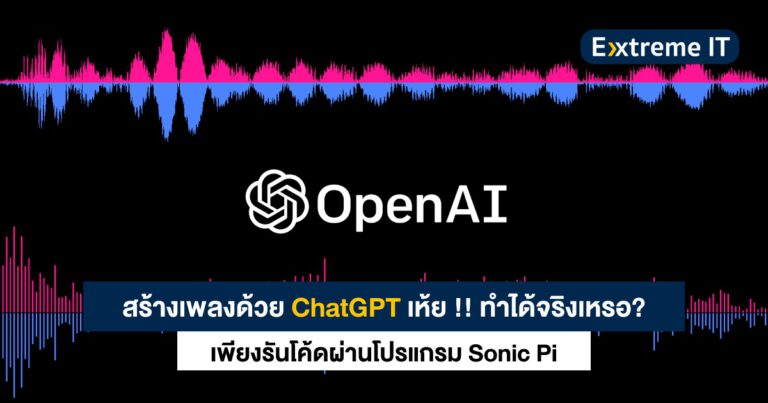 Extreme IT

OpenAI

สร้างเพลงด้วย ChatGPT เห้ย !! ทำได้จริงเหรอ?

เพียงรันโค้ดผ่านโปรแกรม Sonic Pi